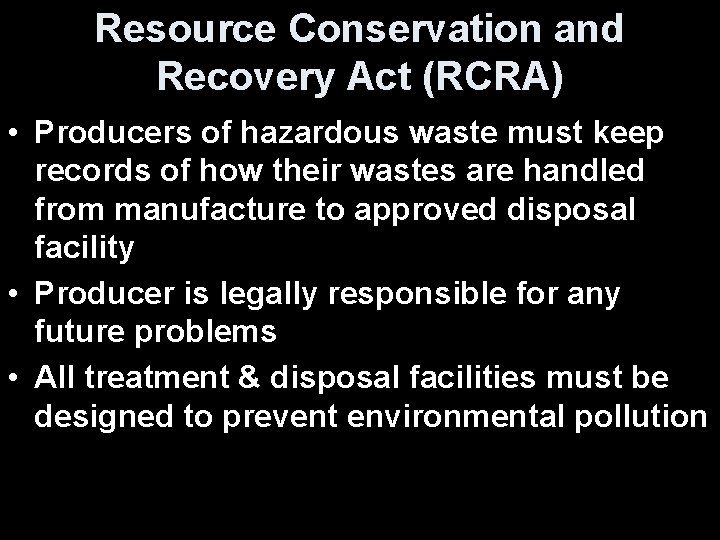 Resource Conservation and Recovery Act (RCRA)

• Producers of hazardous waste must keep records of how their wastes are handled from manufacture to approved disposal facility
• Producer is legally responsible for any future problems
• All treatment & disposal facilities must be designed to prevent environmental pollution